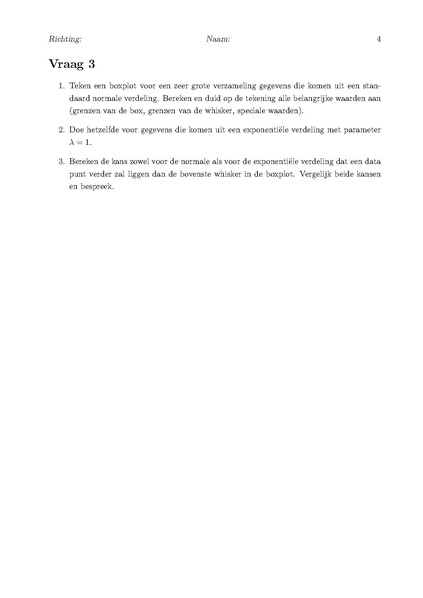 Richting: Naam: 4

Vraag 3

1. Teken een boxplot voor een zeer grote verzameling gegevens die komen uit een standaard normale verdeling. Bereken en duid op de tekening alle belangrijke waarden aan (grenzen van de box, grenzen van de whisker, speciale waarden).

2. Doe hetzelfde voor gegevens die komen uit een exponentiële verdeling met parameter $\lambda = 1$.

3. Bereken de kans zowel voor de normale als voor de exponentiële verdeling dat een data punt verder zal liggen dan de bovenste whisker in de boxplot. Vergelijk beide kansen en bespreek.